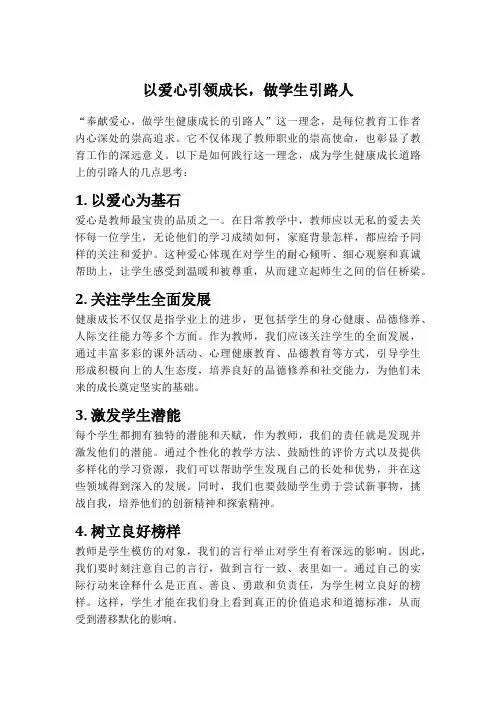 以爱心引领成长，做学生引路人

“奉献爱心，做学生健康成长的引路人”这一理念，是每位教育工作者内心深处的崇高追求。它不仅体现了教师职业的崇高使命，也彰显了教育工作的深远意义。以下是如何践行这一理念，成为学生健康成长道路上的引路人的几点思考：

1. 以爱心为基石

爱心是教师最宝贵的品质之一。在日常教学中，教师应以无私的爱去关怀每一位学生，无论他们的学习成绩如何，家庭背景怎样，都应给予同样的关注和爱护。这种爱心体现在对学生的耐心倾听、细心观察和真诚帮助上，让学生感受到温暖和被尊重，从而建立起师生之间的信任桥梁。

2. 关注学生全面发展

健康成长不仅仅是指学业上的进步，更包括学生的身心健康、品德修养、人际交往能力等多个方面。作为教师，我们应该关注学生的全面发展，通过丰富多彩的课外活动、心理健康教育、品德教育等方式，引导学生形成积极向上的人生态度，培养良好的品德修养和社交能力，为他们未来的成长奠定坚实的基础。

3. 激发学生潜能

每个学生都拥有独特的潜能和天赋，作为教师，我们的责任就是发现并激发他们的潜能。通过个性化的教学方法、鼓励性的评价方式以及提供多样化的学习资源，我们可以帮助学生发现自己的长处和优势，并在这些领域得到深入的发展。同时，我们也要鼓励学生勇于尝试新事物，挑战自我，培养他们的创新精神和探索精神。

4. 树立良好榜样

教师是学生模仿的对象，我们的言行举止对学生有着深远的影响。因此，我们要时刻注意自己的言行，做到言行一致、表里如一。通过自己的实际行动来诠释什么是正直、善良、勇敢和负责任，为学生树立良好的榜样。这样，学生才能在我们身上看到真正的价值追求和道德标准，从而受到潜移默化的影响。